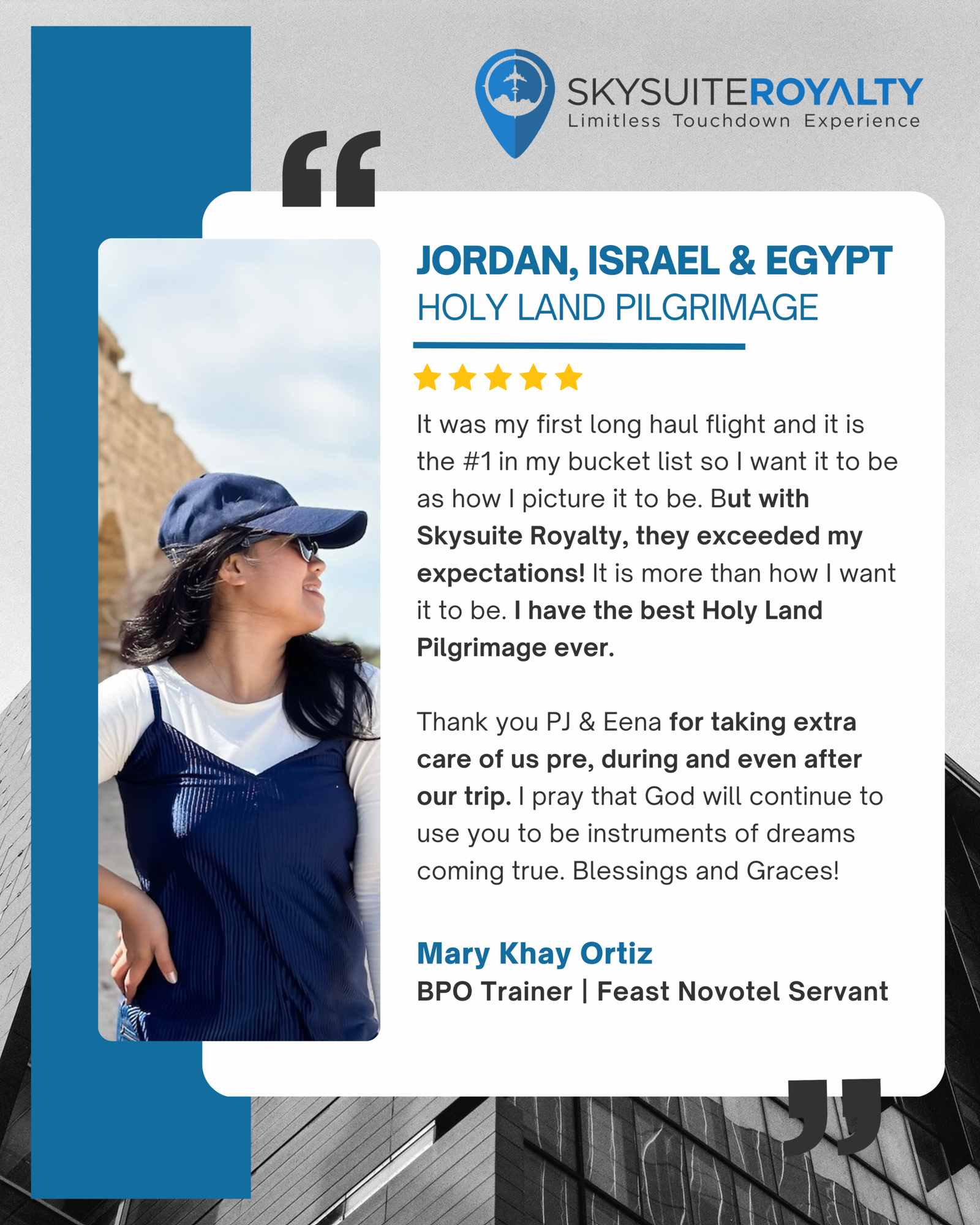 SKYSUITEROYALTY
Limitless Touchdown Experience

JORDAN, ISRAEL & EGYPT
HOLY LAND PILGRIMAGE

It was my first long haul flight and it is the #1 in my bucket list so I want it to be as how I picture it to be. But with Skysuite Royalty, they exceeded my expectations! It is more than how I want it to be. I have the best Holy Land Pilgrimage ever.

Thank you PJ & Eena for taking extra care of us pre, during and even after our trip. I pray that God will continue to use you to be instruments of dreams coming true. Blessings and Graces!

Mary Khay Ortiz
BPO Trainer | Feast Novotel Servant